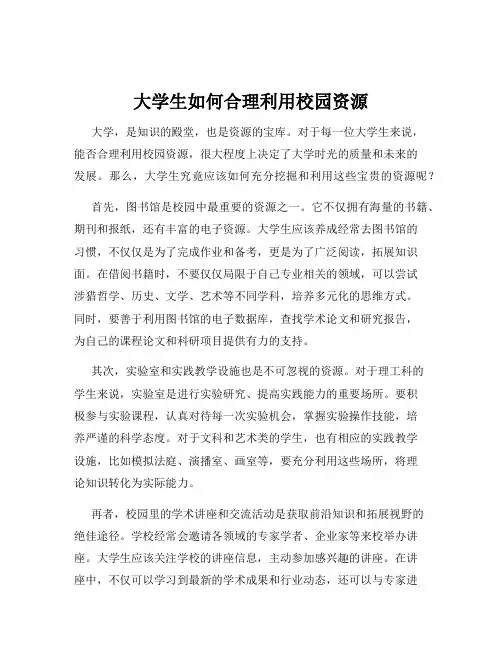 大学生如何合理利用校园资源

大学，是知识的殿堂，也是资源的宝库。对于每一位大学生来说，能否合理利用校园资源，很大程度上决定了大学时光的质量和未来的发展。那么，大学生究竟应该如何充分挖掘和利用这些宝贵的资源呢？

首先，图书馆是校园中最重要的资源之一。它不仅拥有海量的书籍、期刊和报纸，还有丰富的电子资源。大学生应该养成经常去图书馆的习惯，不仅仅是为了完成作业和备考，更是为了广泛阅读，拓展知识面。在借阅书籍时，不要仅仅局限于自己专业相关的领域，可以尝试涉猎哲学、历史、文学、艺术等不同学科，培养多元化的思维方式。同时，要善于利用图书馆的电子数据库，查找学术论文和研究报告，为自己的课程论文和科研项目提供有力的支持。

其次，实验室和实践教学设施也是不可忽视的资源。对于理工科的学生来说，实验室是进行实验研究、提高实践能力的重要场所。要积极参与实验课程，认真对待每一次实验机会，掌握实验操作技能，培养严谨的科学态度。对于文科和艺术类的学生，也有相应的实践教学设施，比如模拟法庭、演播室、画室等，要充分利用这些场所，将理论知识转化为实际能力。

再者，校园里的学术讲座和交流活动是获取前沿知识和拓展视野的绝佳途径。学校经常会邀请各领域的专家学者、企业家等来校举办讲座。大学生应该关注学校的讲座信息，主动参加感兴趣的讲座。在讲座中，不仅可以学习到最新的学术成果和行业动态，还可以与专家进